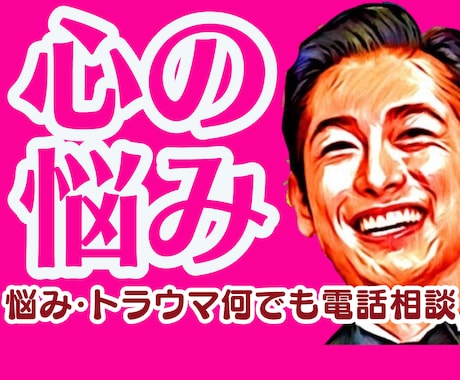 心の
悩み
悩み·トラウマ何でも電話相談